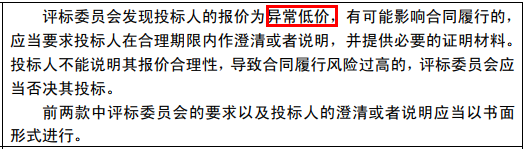 评标委员会发现投标人的报价为异常低价，有可能影响合同履行的，应当要求投标人在合理期限内作澄清或者说明，并提供必要的证明材料。投标人不能说明其报价合理性，导致合同履行风险过高的，评标委员会应当否决其投标。

前两款中评标委员会的要求以及投标人的澄清或者说明应当以书面形式进行。